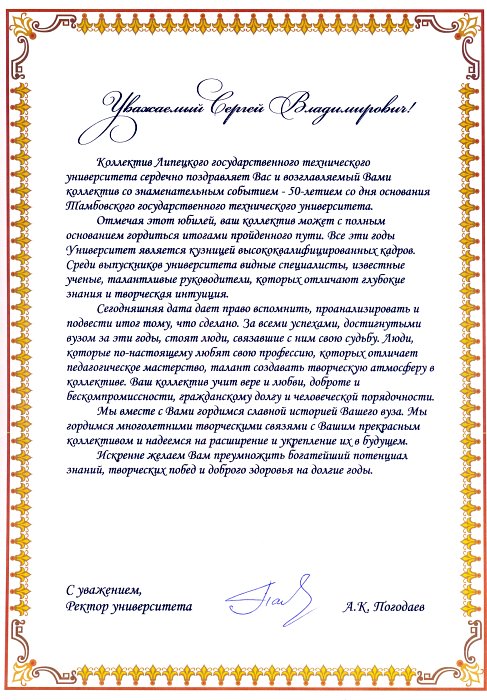 Уважаемый Сергей Владимирович!

Коллектив Липецкого государственного технического университета сердечно поздравляет Вас и возглавляемый Вами коллектив со знаменательным событием - 50-летием со дня основания Тамбовского государственного технического университета.

Отмечая этот юбилей, ваш коллектив может с полным основанием гордиться итогами пройденного пути. Все эти годы Университет является кузницей высококвалифицированных кадров. Среди выпускников университета видные специалисты, известные ученые, талантливые руководители, которых отличают глубокие знания и творческая интуиция.

Сегодняшняя дата дает право вспомнить, проанализировать и подвести итог тому, что сделано. За всеми успехами, достигнутыми вузом за эти годы, стоят люди, связавшие с ним свою судьбу. Люди, которые по-настоящему любят свою профессию, которых отличает педагогическое мастерство, талант создавать творческую атмосферу в коллективе. Ваш коллектив учит вере и любви, доброте и бескомпромиссности, гражданскому долгу и человеческой порядочности.

Мы вместе с Вами гордимся славной историей Вашего вуза. Мы гордимся многолетними творческими связями с Вашим прекрасным коллективом и надеемся на расширение и укрепление их в будущем.

Искренне желаем Вам преумножить богатейший потенциал знаний, творческих побед и доброго здоровья на долгие годы.

С уважением,
Ректор университета

А.К. Погодаев